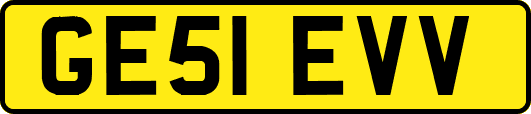 GE51 EVV